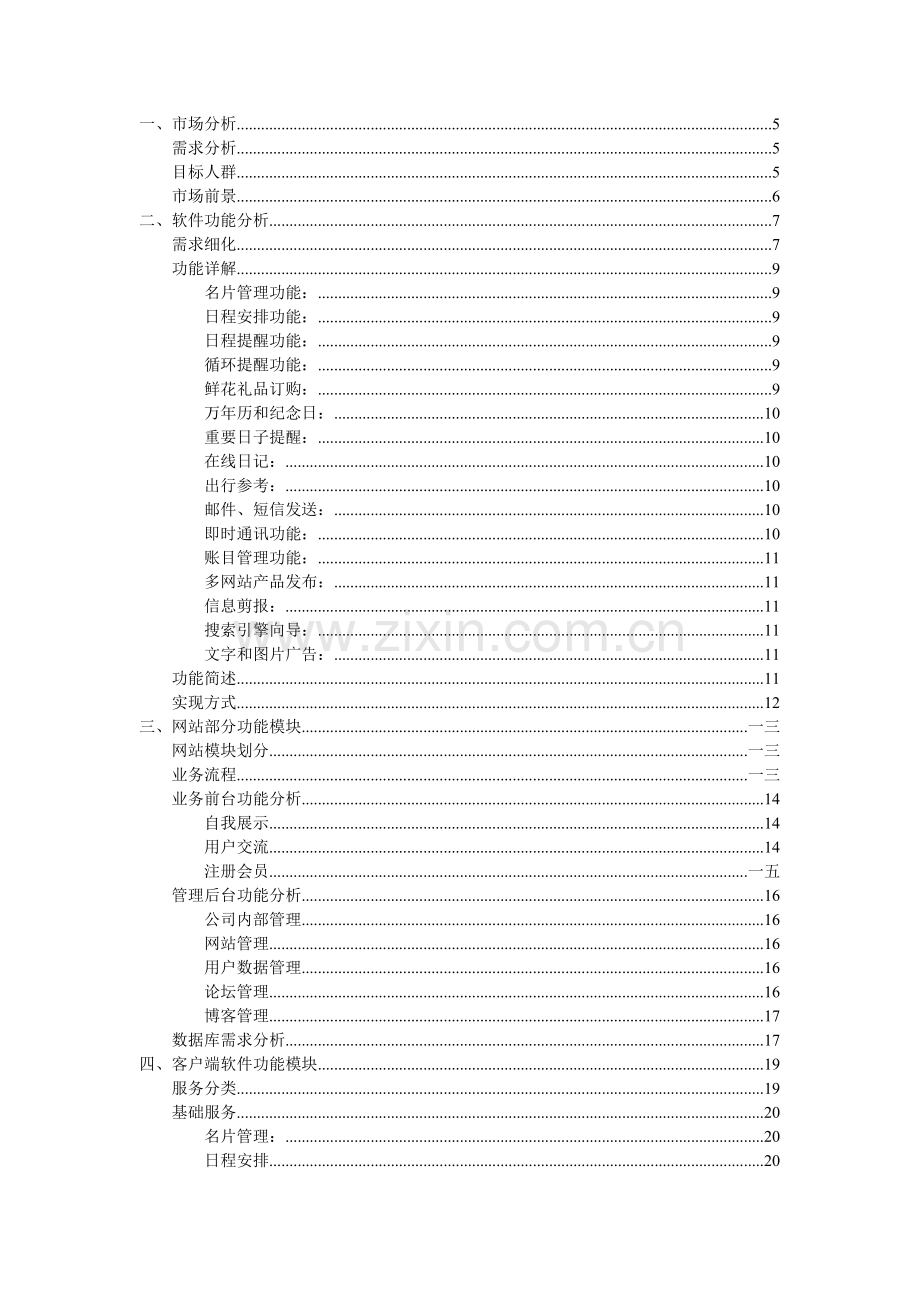 一、市场分析......5
需求分析......5
目标人群......5
市场前景......6
二、软件功能分析......7
需求细化......7
功能详解......9
名片管理功能：......9
日程安排功能：......9
日程提醒功能：......9
循环提醒功能：......9
鲜花礼品订购：......9
万年历和纪念日：......10
重要日子提醒：......10
在线日记：......10
出行参考：......10
邮件、短信发送：......10
即时通讯功能：......10
账目管理功能：......11
多网站产品发布：......11
信息剪报：......11
搜索引擎向导：......11
文字和图片广告：......11
功能简述......11
实现方式......12
三、网站部分功能模块......一三
网站模块划分......一三
业务流程......一三
业务前台功能分析......14
自我展示......14
用户交流......14
注册会员......一五
管理后台功能分析......16
公司内部管理......16
网站管理......16
用户数据管理......16
论坛管理......16
博客管理......17
数据库需求分析......17
四、客户端软件功能模块......19
服务分类......19
基础服务......20
名片管理：......20
日程安排......20

www.zixin.com.cn